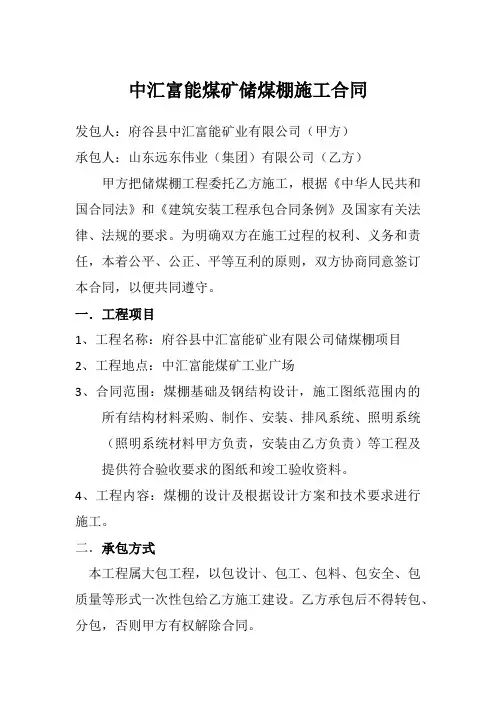 中汇富能煤矿储煤棚施工合同

发包人：府谷县中汇富能矿业有限公司（甲方）

承包人：山东远东伟业（集团）有限公司（乙方）

甲方把储煤棚工程委托乙方施工，根据《中华人民共和国合同法》和《建筑安装工程承包合同条例》及国家有关法律、法规的要求。为明确双方在施工过程的权利、义务和责任，本着公平、公正、平等互利的原则，双方协商同意签订本合同，以便共同遵守。

一．工程项目

1、工程名称：府谷县中汇富能矿业有限公司储煤棚项目

2、工程地点：中汇富能煤矿工业广场

3、合同范围：煤棚基础及钢结构设计，施工图纸范围内的所有结构材料采购、制作、安装、排风系统、照明系统（照明系统材料甲方负责，安装由乙方负责）等工程及提供符合验收要求的图纸和竣工验收资料。

4、工程内容：煤棚的设计及根据设计方案和技术要求进行施工。

二．承包方式

本工程属大包工程，以包设计、包工、包料、包安全、包质量等形式一次性包给乙方施工建设。乙方承包后不得转包、分包，否则甲方有权解除合同。